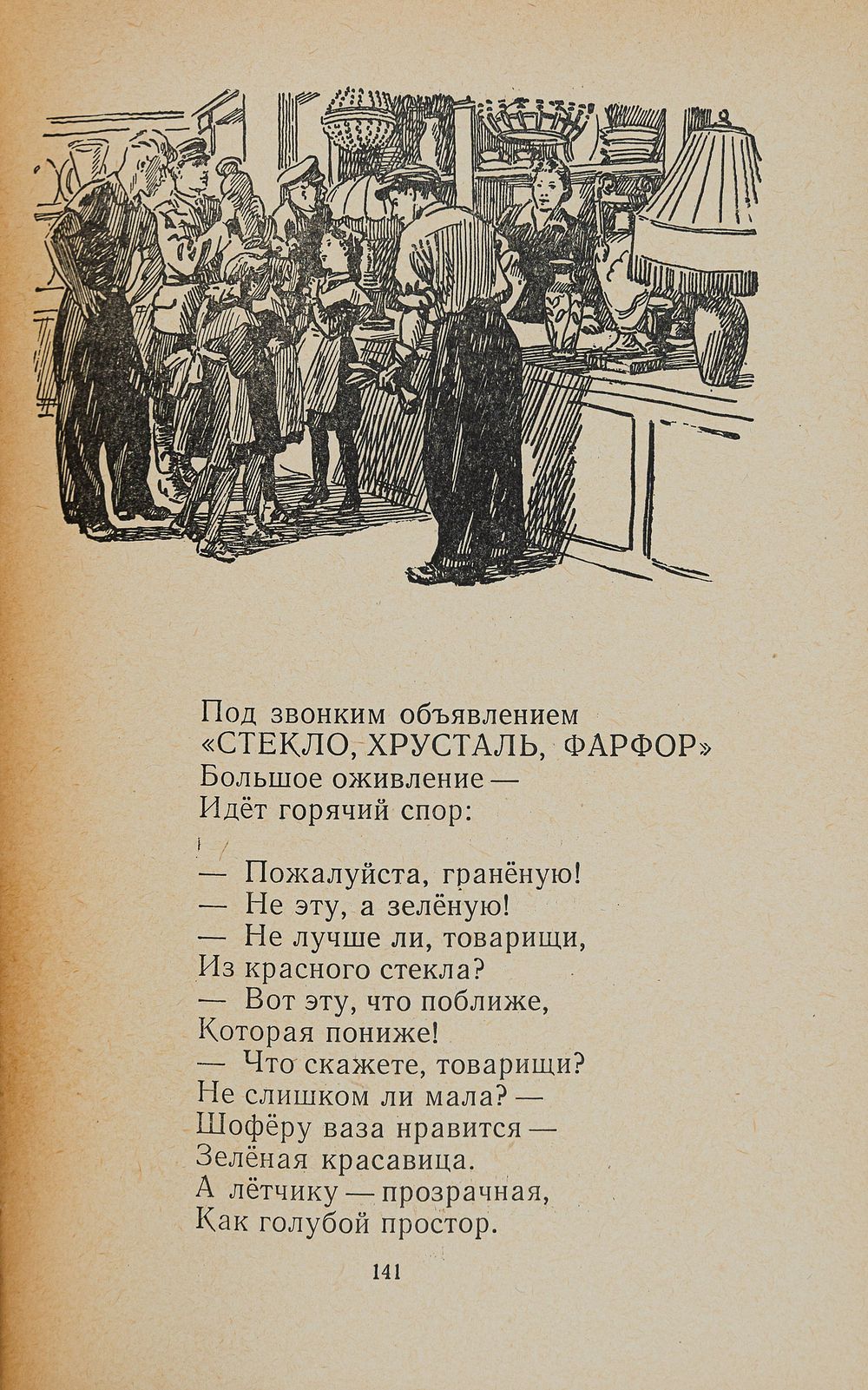 Под звонким объявлением
«СТЕКЛО, ХРУСТАЛЬ, ФАРФОР»
Большое оживление —
Идёт горячий спор:

— Пожалуйста, гранёную!
— Не эту, а зелёную!
— Не лучше ли, товарищи,
Из красного стекла?
— Вот эту, что поближе,
Которая пониже!
— Что скажете, товарищи?
Не слишком ли мала? —
Шофёру ваза нравится —
Зелёная красавица.
А лётчику — прозрачная,
Как голубой простор.

141